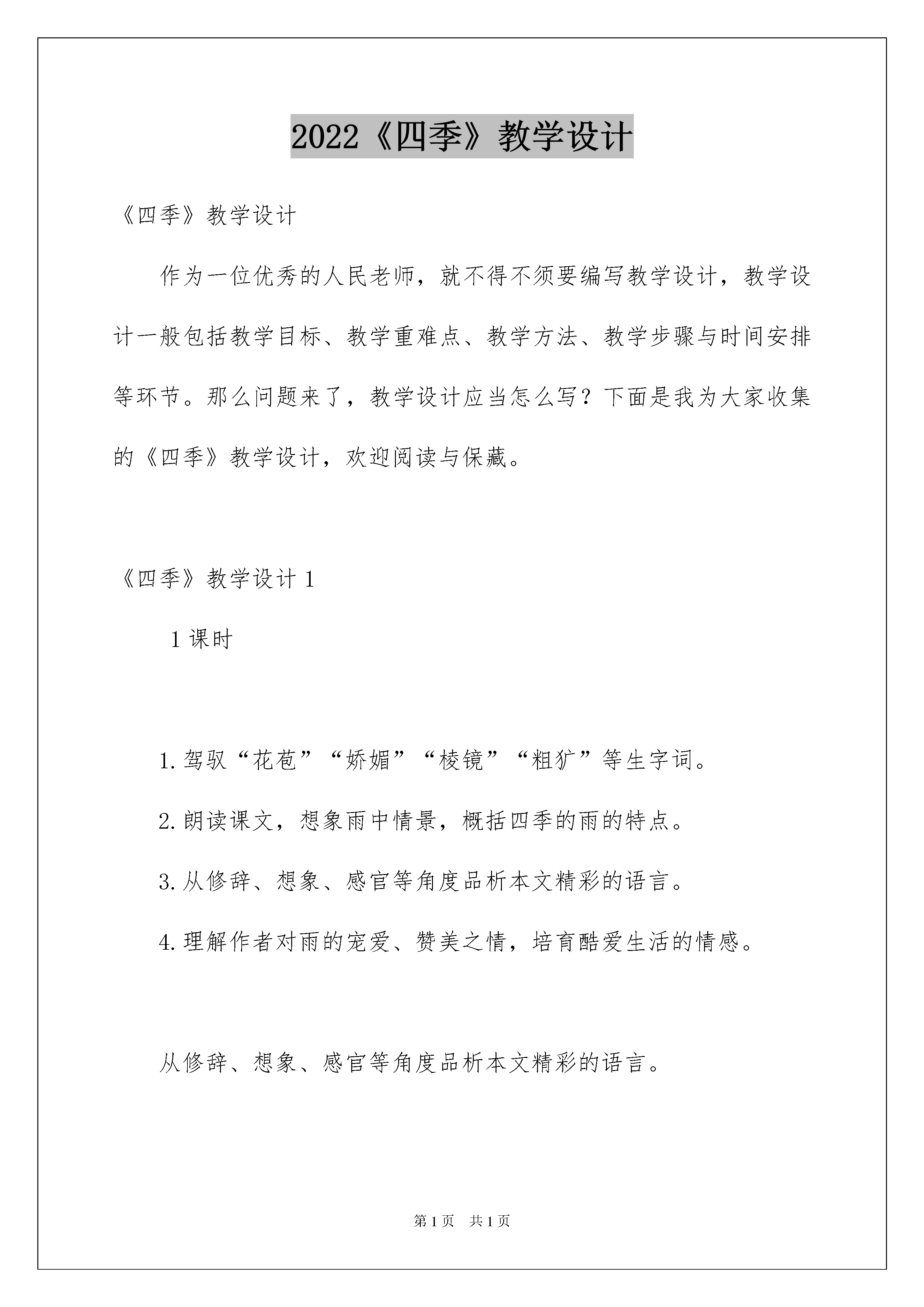 2022《四季》教学设计

《四季》教学设计

作为一位优秀的人民老师，就不得不须要编写教学设计，教学设计一般包括教学目标、教学重难点、教学方法、教学步骤与时间安排等环节。那么问题来了，教学设计应当怎么写？下面是我为大家收集的《四季》教学设计，欢迎阅读与保藏。

《四季》教学设计1

1课时

1.驾驭“花苞”“娇媚”“棱镜”“粗犷”等生字词。

2.朗读课文，想象雨中情景，概括四季的雨的特点。

3.从修辞、想象、感官等角度品析本文精彩的语言。

4.理解作者对雨的宠爱、赞美之情，培育酷爱生活的情感。

从修辞、想象、感官等角度品析本文精彩的语言。

第1页 共1页